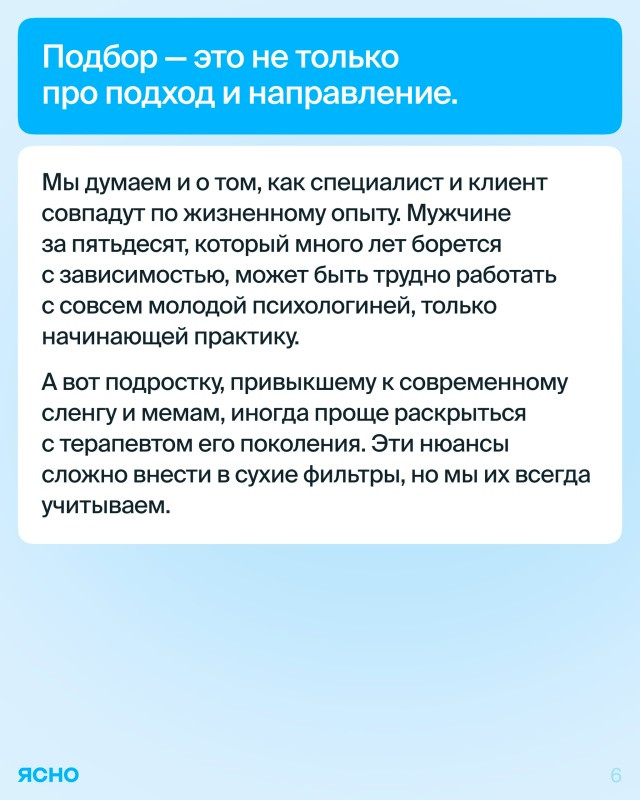 Подбор — это не только про подход и направление.

Мы думаем и о том, как специалист и клиент совпадут по жизненному опыту. Мужчине за пятьдесят, который много лет борется с зависимостью, может быть трудно работать с совсем молодой психологиней, только начинающей практику.

А вот подростку, привыкшему к современному сленгу и мемам, иногда проще раскрыться с терапевтом его поколения. Эти нюансы сложно внести в сухие фильтры, но мы их всегда учитываем.

ЯСНО

6